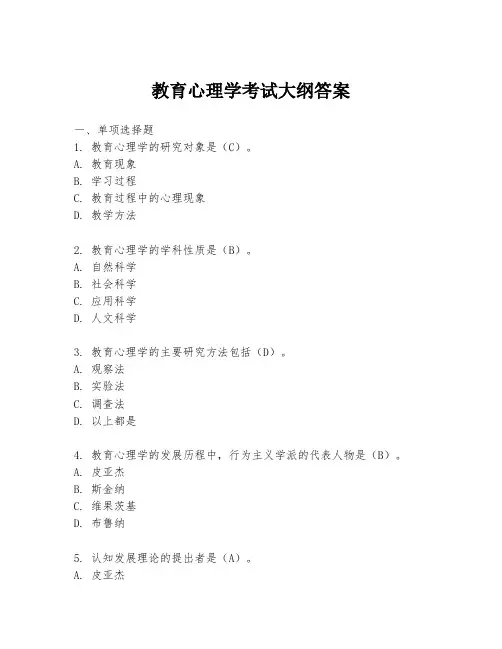 教育心理学考试大纲答案

一、单项选择题
1. 教育心理学的研究对象是（C）。
A. 教育现象
B. 学习过程
C. 教育过程中的心理现象
D. 教学方法

2. 教育心理学的学科性质是（B）。
A. 自然科学
B. 社会科学
C. 应用科学
D. 人文科学

3. 教育心理学的主要研究方法包括（D）。
A. 观察法
B. 实验法
C. 调查法
D. 以上都是

4. 教育心理学的发展历程中，行为主义学派的代表人物是（B）。
A. 皮亚杰
B. 斯金纳
C. 维果茨基
D. 布鲁纳

5. 认知发展理论的提出者是（A）。
A. 皮亚杰